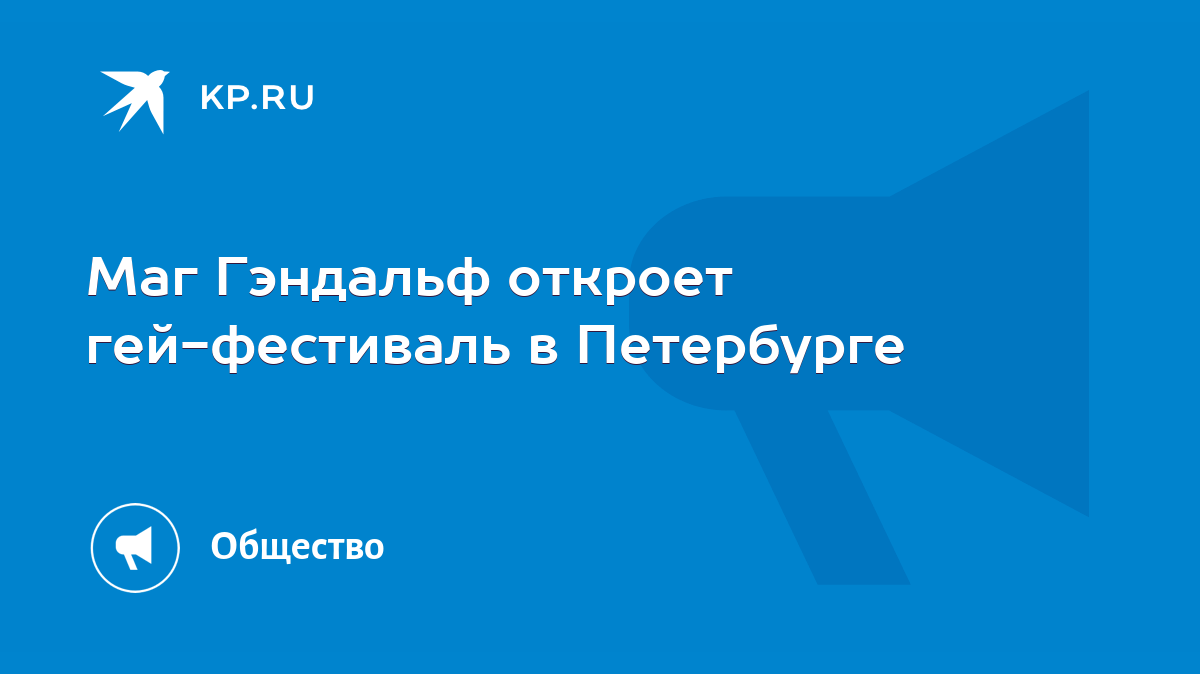 KP.RU

Маг Гэндальф откроет гей-фестиваль в Петербурге

Общество